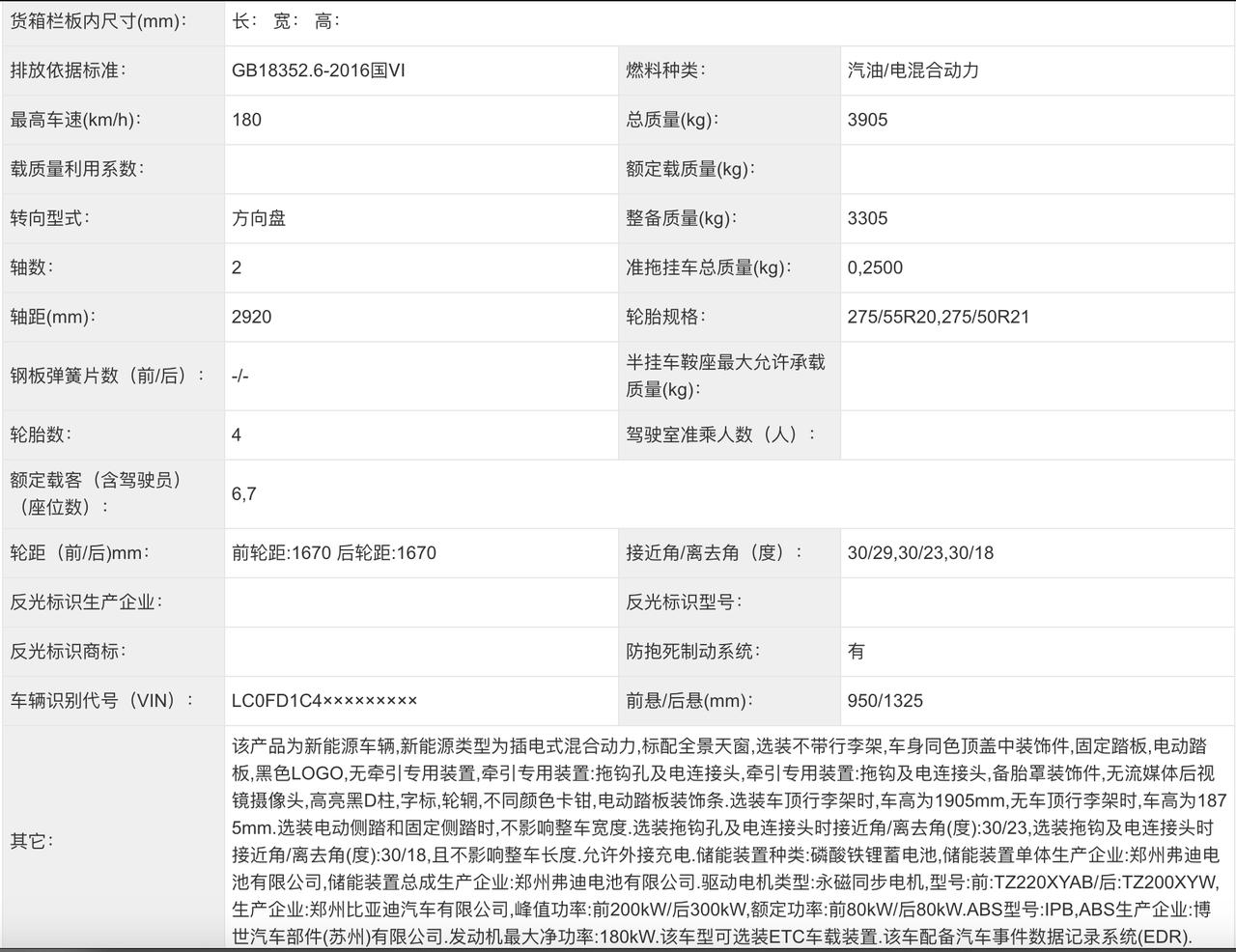 | 货箱栏板内尺寸(mm): | 长: 宽: 高: | | |
|---|---|---|---|
| 排放依据标准: | GB18352.6-2016国VI | 燃料种类: | 汽油/电混合动力 |
| 最高车速(km/h): | 180 | 总质量(kg): | 3905 |
| 载质量利用系数: | | 额定载质量(kg): | |
| 转向型式: | 方向盘 | 整备质量(kg): | 3305 |
| 轴数: | 2 | 准拖挂车总质量(kg): | 0,2500 |
| 轴距(mm): | 2920 | 轮胎规格: | 275/55R20,275/50R21 |
| 钢板弹簧片数（前/后）: | -/- | 半挂车鞍座最大允许承载质量(kg): | |
| 轮胎数: | 4 | 驾驶室准乘人数（人）: | |
| 额定载客（含驾驶员）（座位数）: | 6,7 | | |
| 轮距（前/后)mm: | 前轮距:1670 后轮距:1670 | 接近角/离去角（度）: | 30/29,30/23,30/18 |
| 反光标识生产企业: | | 反光标识型号: | |
| 反光标识商标: | | 防抱死制动系统: | 有 |
| 车辆识别代号（VIN）: | LC0FD1C4××××××××× | 前悬/后悬(mm): | 950/1325 |
| 其它: | 该产品为新能源车辆,新能源类型为插电式混合动力,标配全景天窗,选装不带行李架,车身同色顶盖中装饰件,固定踏板,电动踏板,黑色LOGO,无牵引专用装置,牵引专用装置:拖钩孔及电连接头,牵引专用装置:拖钩及电连接头,备胎罩装饰件,无流媒体后视镜摄像头,高亮黑D柱,字标,轮辋,不同颜色卡钳,电动踏板装饰条.选装车顶行李架时,车高为1905mm,无车顶行李架时,车高为1875mm.选装电动侧踏和固定侧踏时,不影响整车宽度.选装拖钩孔及电连接头时接近角/离去角(度):30/23,选装拖钩及电连接头时接近角/离去角(度):30/18,且不影响整车长度.允许外接充电.储能装置种类:磷酸铁锂蓄电池,储能装置单体生产企业:郑州弗迪电池有限公司,储能装置总成生产企业:郑州弗迪电池有限公司.驱动电机类型:永磁同步电机,型号:前:TZ220XYAB/后:TZ200XYW,生产企业:郑州比亚迪汽车有限公司,峰值功率:前200kW/后300kW,额定功率:前80kW/后80kW.ABS型号:IPB,ABS生产企业:博世汽车部件(苏州)有限公司.发动机最大净功率:180kW.该车型可选装ETC车载装置.该车配备汽车事件数据记录系统(EDR). | | |